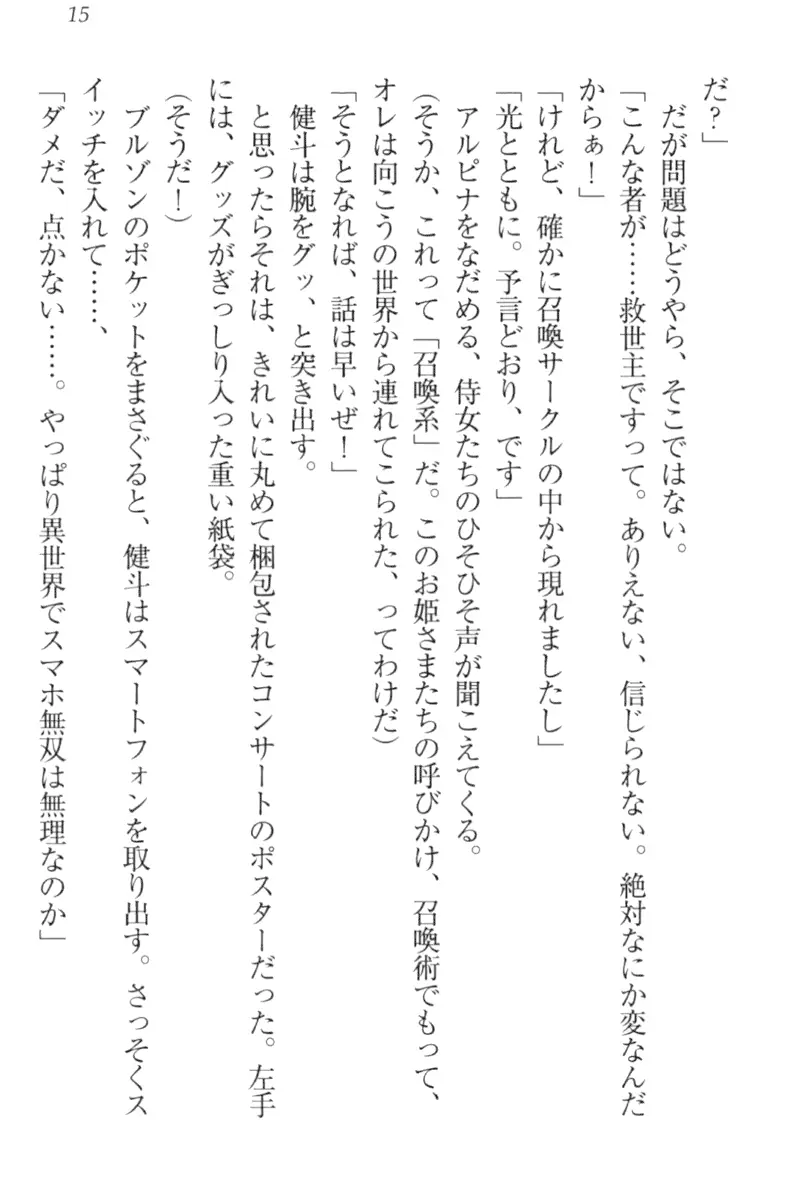 15

だ？」

だが問題はどうやら、そこではない。

「こんな者が……救世主ですって。ありえない、信じられない。絶対なにか変なんだからぁ！」

「けれど、確かに召喚サークルの中から現れましたし」

「光とともに。予言どおり、です」

アルピナをなだめる、侍女たちのひそひそ声が聞こえてくる。

（そうか、これって「召喚系」だ。このお姫さまたちの呼びかけ、召喚術でもって、オレは向こうの世界から連れてこられた、ってわけだ）

「そうとなれば、話は早いぜ！」

健斗は腕をグッ、と突き出す。

と思ったらそれは、きれいに丸めて梱包されたコンサートのポスターだった。左手には、グッズがぎっしり入った重い紙袋。

（そうだ！）

ブルゾンのポケットをまさぐると、健斗はスマートフォンを取り出す。さっそくスイッチを入れて……、

「ダメだ、点かない……。やっぱり異世界でスマホ無双は無理なのか」